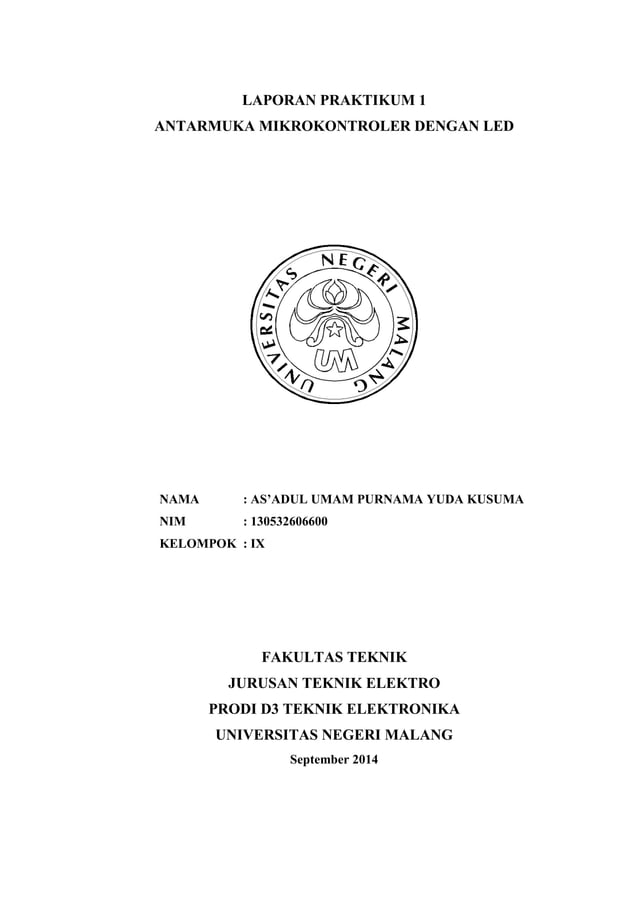 LAPORAN PRAKTIKUM 1
ANTARMUKA MIKROKONTROLER DENGAN LED

UNIVERSITAS NEGERI MALANG

UM

NAMA : AS'ADUL UMAM PURNAMA YUDA KUSUMA
NIM : 130532606600
KELOMPOK : IX

FAKULTAS TEKNIK
JURUSAN TEKNIK ELEKTRO
PRODI D3 TEKNIK ELEKTRONIKA
UNIVERSITAS NEGERI MALANG
September 2014